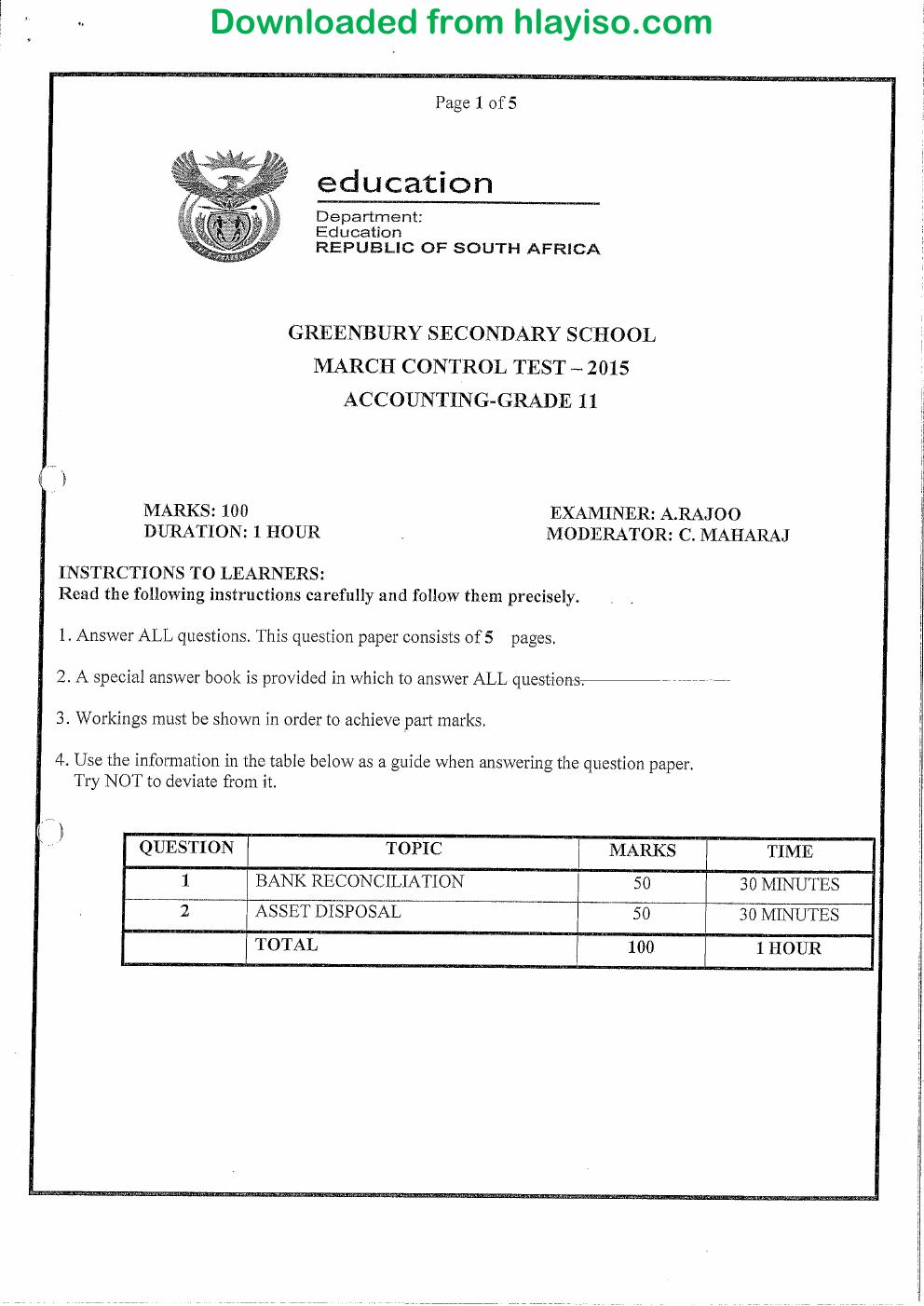 Downloaded from hlayiso.com

Page 1 of 5

education

Department:
Education
REPUBLIC OF SOUTH AFRICA

GREENBURY SECONDARY SCHOOL
MARCH CONTROL TEST – 2015
ACCOUNTING-GRADE 11

MARKS: 100
DURATION: 1 HOUR

EXAMINER: A.RAJOO
MODERATOR: C. MAHARAJ

INSTRCTIONS TO LEARNERS:
Read the following instructions carefully and follow them precisely.

1. Answer ALL questions. This question paper consists of 5 pages.

2. A special answer book is provided in which to answer ALL questions.

3. Workings must be shown in order to achieve part marks.

4. Use the information in the table below as a guide when answering the question paper. Try NOT to deviate from it.

| QUESTION | TOPIC | MARKS | TIME |
|---|---|---|---|
| 1 | BANK RECONCILIATION | 50 | 30 MINUTES |
| 2 | ASSET DISPOSAL | 50 | 30 MINUTES |
|  | TOTAL | 100 | 1 HOUR |